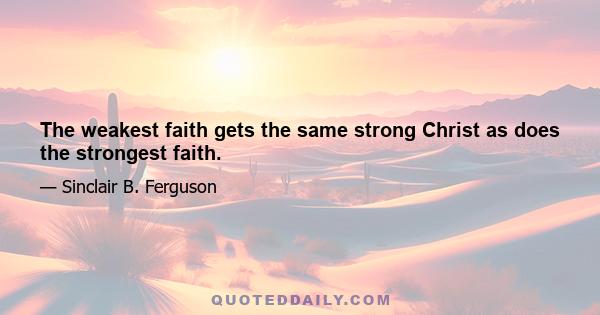 The weakest faith gets the same strong Christ as does the strongest faith.

— Sinclair B. Ferguson

QUOTEDDAILY.COM